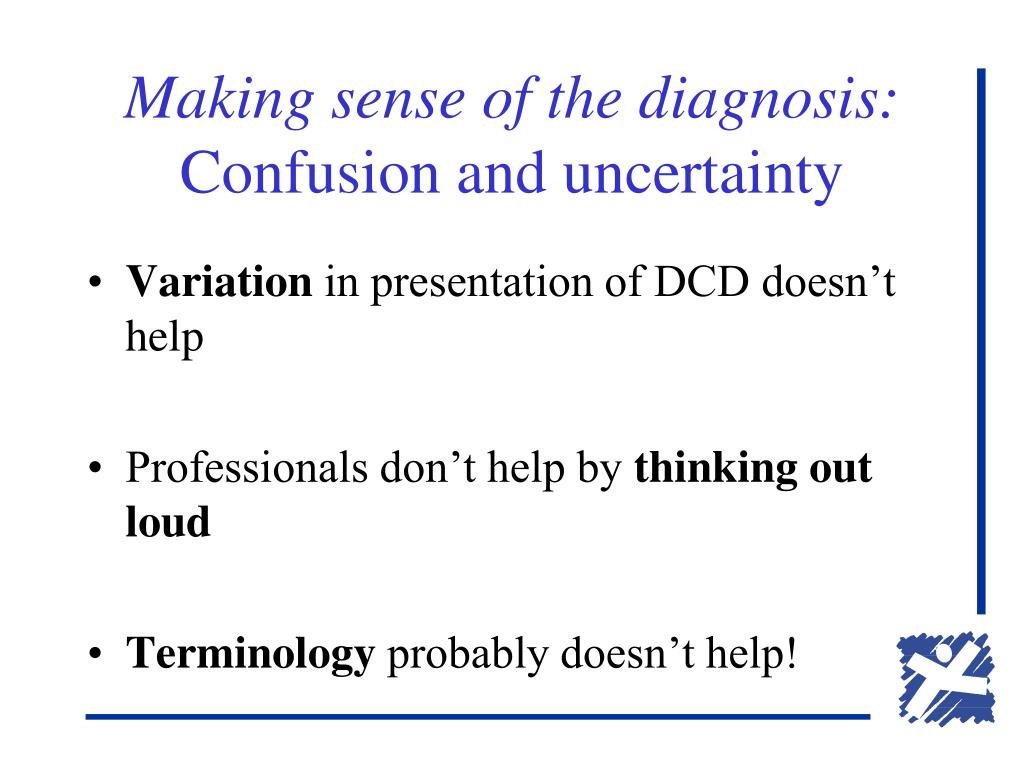 Making sense of the diagnosis:
Confusion and uncertainty

• Variation in presentation of DCD doesn't help

• Professionals don't help by thinking out loud

• Terminology probably doesn't help!